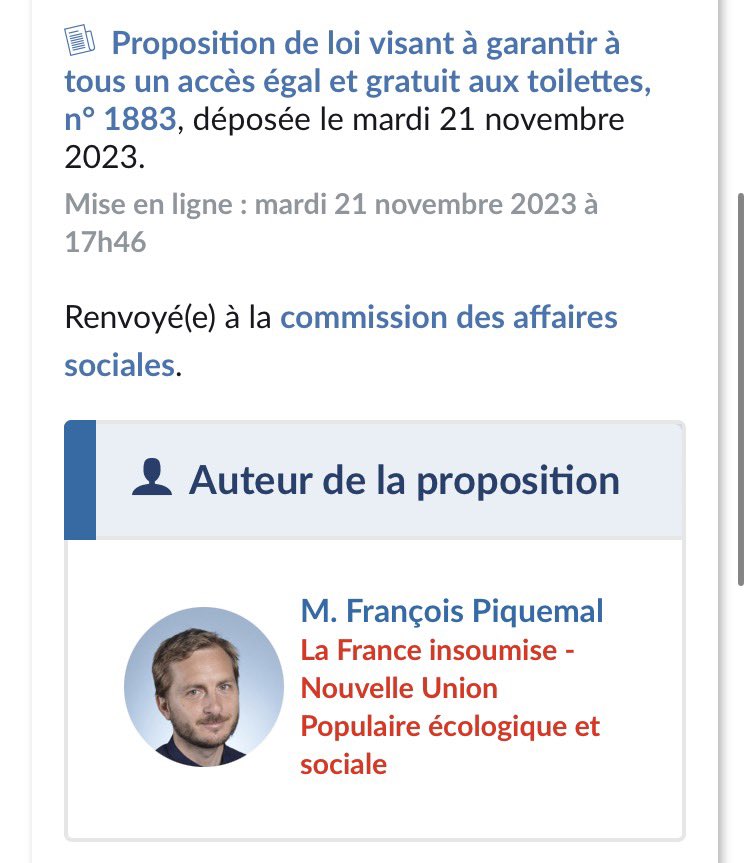 Proposition de loi visant à garantir à tous un accès égal et gratuit aux toilettes, n° 1883, déposée le mardi 21 novembre 2023.

Mise en ligne : mardi 21 novembre 2023 à 17h46

Renvoyé(e) à la commission des affaires sociales.

Auteur de la proposition

M. François Piquemal
La France insoumise - Nouvelle Union Populaire écologique et sociale